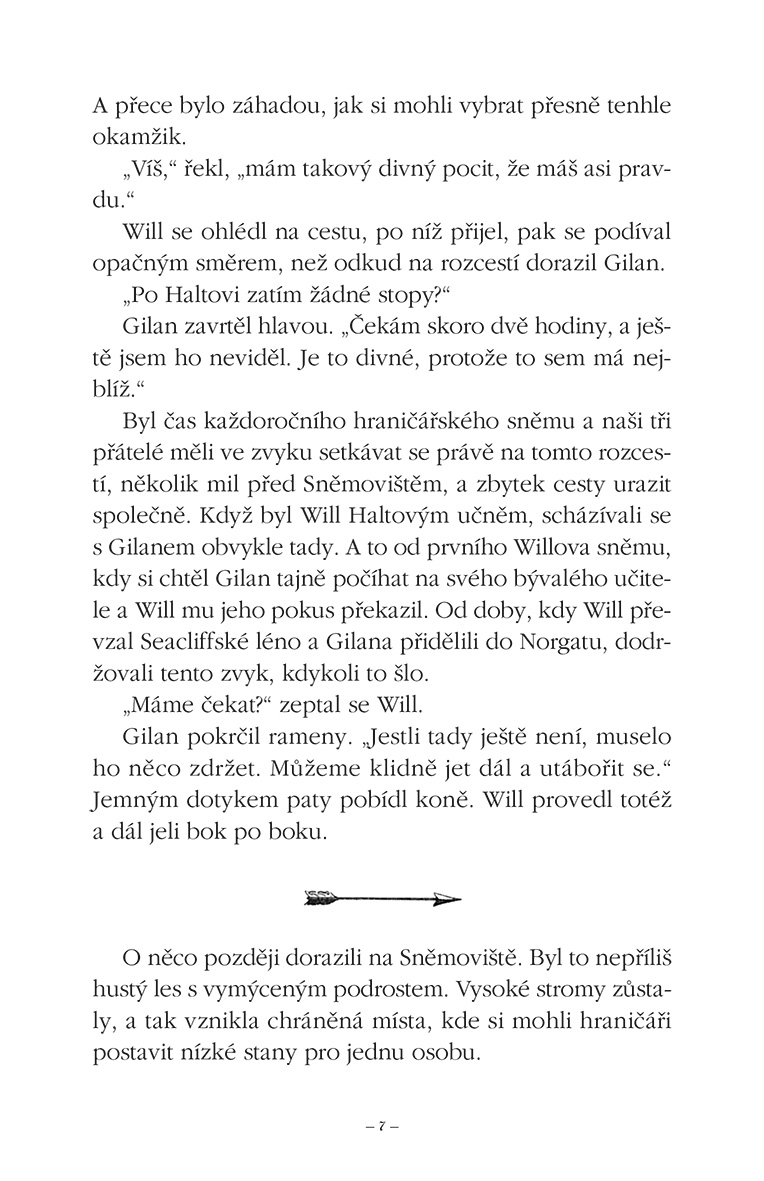 A přece bylo záhadou, jak si mohli vybrat přesně tenhle okamžik.

„Víš," řekl, „mám takový divný pocit, že máš asi pravdu."

Will se ohlédl na cestu, po níž přijel, pak se podíval opačným směrem, než odkud na rozcestí dorazil Gilan.

„Po Haltovi zatím žádné stopy?"

Gilan zavrtěl hlavou. „Čekám skoro dvě hodiny, a ještě jsem ho neviděl. Je to divné, protože to sem má nejblíž."

Byl čas každoročního hraničářského sněmu a naši tři přátelé měli ve zvyku setkávat se právě na tomto rozcestí, několik mil před Sněmovištěm, a zbytek cesty urazit společně. Když byl Will Haltovým učněm, scházívali se s Gilanem obvykle tady. A to od prvního Willova sněmu, kdy si chtěl Gilan tajně počíhat na svého bývalého učitele a Will mu jeho pokus překazil. Od doby, kdy Will převzal Seacliffské léno a Gilana přidělili do Norgatu, dodržovali tento zvyk, kdykoli to šlo.

„Máme čekat?" zeptal se Will.

Gilan pokrčil rameny. „Jestli tady ještě není, muselo ho něco zdržet. Můžeme klidně jet dál a utábořit se." Jemným dotykem paty pobídl koně. Will provedl totéž a dál jeli bok po boku.

O něco později dorazili na Sněmoviště. Byl to nepříliš hustý les s vymýceným podrostem. Vysoké stromy zůstaly, a tak vznikla chráněná místa, kde si mohli hraničáři postavit nízké stany pro jednu osobu.

– 7 –